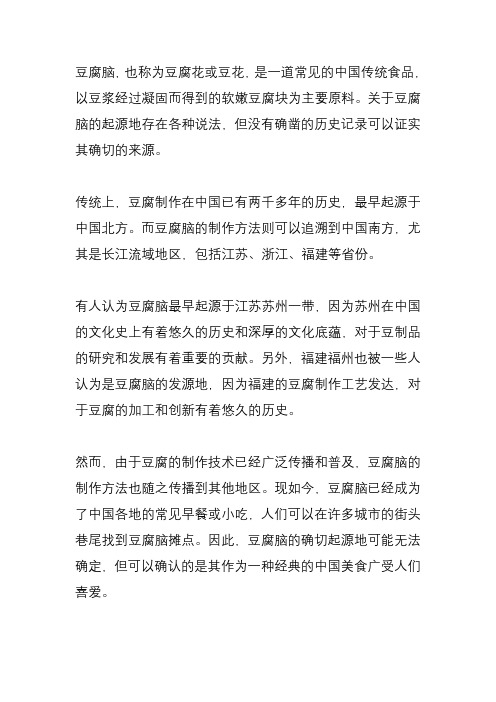 豆腐脑，也称为豆腐花或豆花，是一道常见的中国传统食品，以豆浆经过凝固而得到的软嫩豆腐块为主要原料。关于豆腐脑的起源地存在各种说法，但没有确凿的历史记录可以证实其确切的来源。

传统上，豆腐制作在中国已有两千多年的历史，最早起源于中国北方。而豆腐脑的制作方法则可以追溯到中国南方，尤其是长江流域地区，包括江苏、浙江、福建等省份。

有人认为豆腐脑最早起源于江苏苏州一带，因为苏州在中国的文化史上有着悠久的历史和深厚的文化底蕴，对于豆制品的研究和发展有着重要的贡献。另外，福建福州也被一些人认为是豆腐脑的发源地，因为福建的豆腐制作工艺发达，对于豆腐的加工和创新有着悠久的历史。

然而，由于豆腐的制作技术已经广泛传播和普及，豆腐脑的制作方法也随之传播到其他地区。现如今，豆腐脑已经成为了中国各地的常见早餐或小吃，人们可以在许多城市的街头巷尾找到豆腐脑摊点。因此，豆腐脑的确切起源地可能无法确定，但可以确认的是其作为一种经典的中国美食广受人们喜爱。